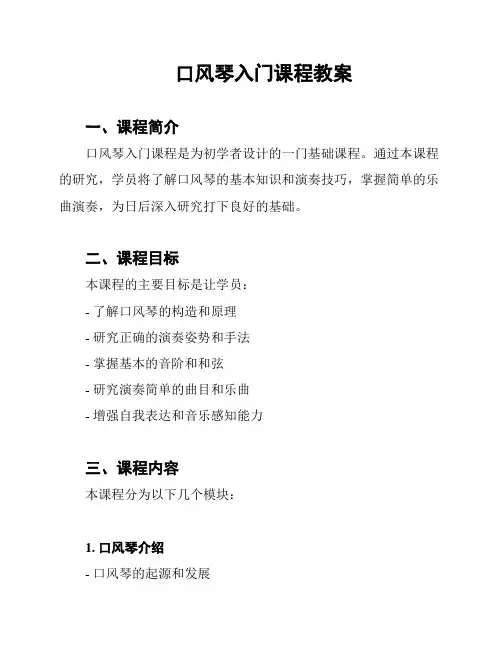 口风琴入门课程教案

一、课程简介

口风琴入门课程是为初学者设计的一门基础课程。通过本课程的研究，学员将了解口风琴的基本知识和演奏技巧，掌握简单的乐曲演奏，为日后深入研究打下良好的基础。

二、课程目标

本课程的主要目标是让学员：

- 了解口风琴的构造和原理

- 研究正确的演奏姿势和手法

- 掌握基本的音阶和和弦

- 研究演奏简单的曲目和乐曲

- 增强自我表达和音乐感知能力

三、课程内容

本课程分为以下几个模块：

1. 口风琴介绍

- 口风琴的起源和发展